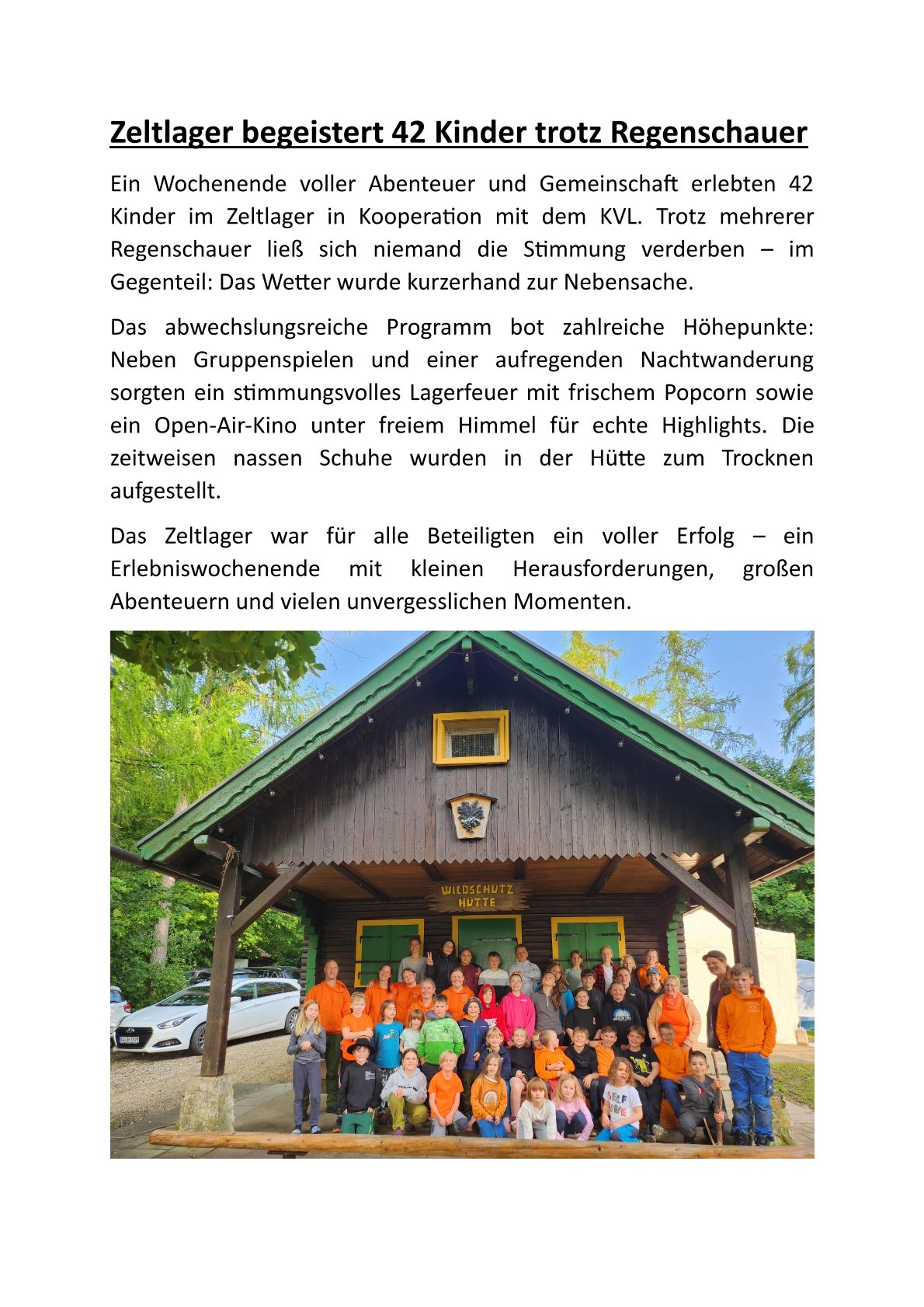 Zeltlager begeistert 42 Kinder trotz Regenschauer

Ein Wochenende voller Abenteuer und Gemeinschaft erlebten 42 Kinder im Zeltlager in Kooperation mit dem KVL. Trotz mehrerer Regenschauer ließ sich niemand die Stimmung verderben – im Gegenteil: Das Wetter wurde kurzerhand zur Nebensache.

Das abwechslungsreiche Programm bot zahlreiche Höhepunkte: Neben Gruppenspielen und einer aufregenden Nachtwanderung sorgten ein stimmungsvolles Lagerfeuer mit frischem Popcorn sowie ein Open-Air-Kino unter freiem Himmel für echte Highlights. Die zeitweisen nassen Schuhe wurden in der Hütte zum Trocknen aufgestellt.

Das Zeltlager war für alle Beteiligten ein voller Erfolg – ein Erlebniswochenende mit kleinen Herausforderungen, großen Abenteuern und vielen unvergesslichen Momenten.

WILDSCHÜTZ HÜTTE